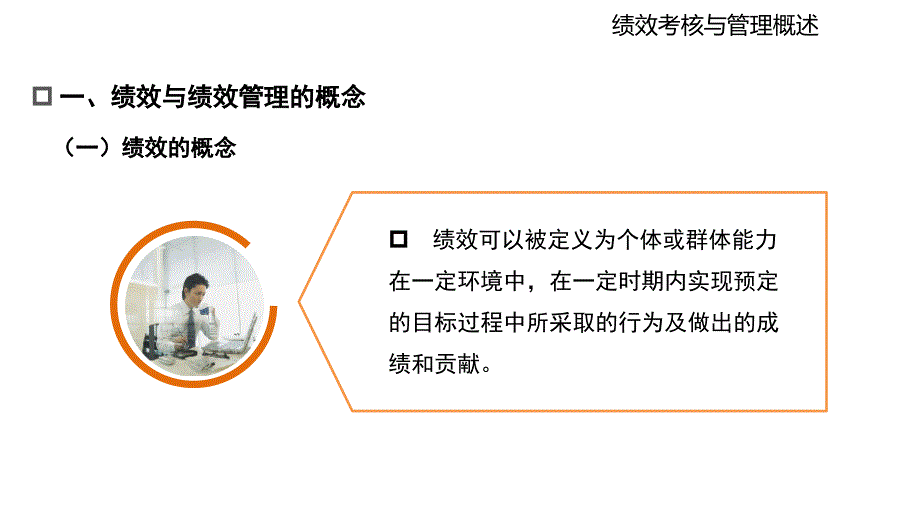 绩效考核与管理概述

□ 一、绩效与绩效管理的概念

（一）绩效的概念

□ 绩效可以被定义为个体或群体能力在一定环境中，在一定时期内实现预定的目标过程中所采取的行为及做出的成绩和贡献。